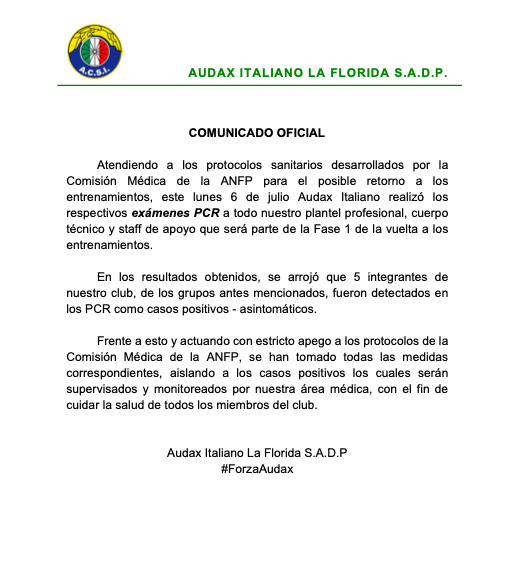 A.C.S.I.

AUDAX ITALIANO LA FLORIDA S.A.D.P.

COMUNICADO OFICIAL

Atendiendo a los protocolos sanitarios desarrollados por la Comisión Médica de la ANFP para el posible retorno a los entrenamientos, este lunes 6 de julio Audax Italiano realizó los respectivos exámenes PCR a todo nuestro plantel profesional, cuerpo técnico y staff de apoyo que será parte de la Fase 1 de la vuelta a los entrenamientos.

En los resultados obtenidos, se arrojó que 5 integrantes de nuestro club, de los grupos antes mencionados, fueron detectados en los PCR como casos positivos - asintomáticos.

Frente a esto y actuando con estricto apego a los protocolos de la Comisión Médica de la ANFP, se han tomado todas las medidas correspondientes, aislando a los casos positivos los cuales serán supervisados y monitoreados por nuestra área médica, con el fin de cuidar la salud de todos los miembros del club.

Audax Italiano La Florida S.A.D.P
#ForzaAudax